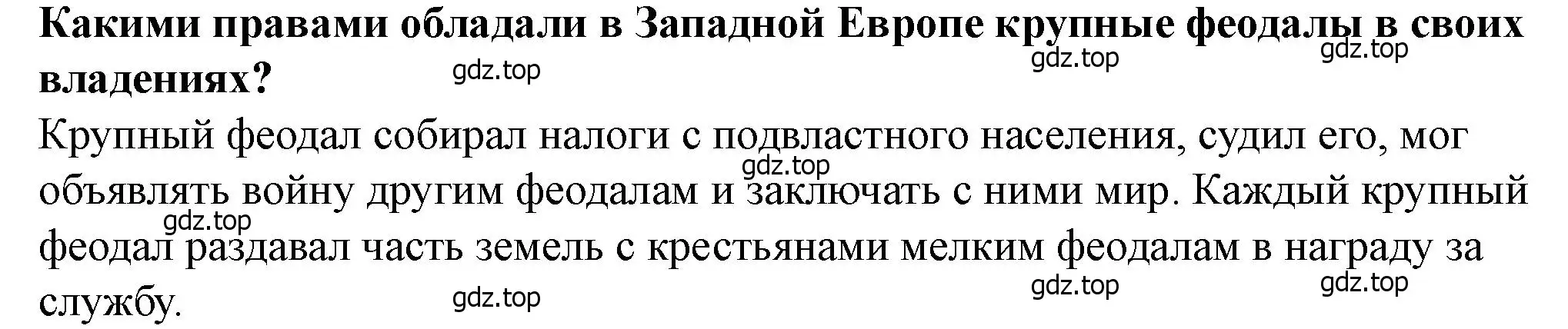 Какими правами обладали в Западной Европе крупные феодалы в своих владениях?

gdz.top gdz.top gdz.top

Крупный феодал собирал налоги с подвластного населения, судил его, мог объявлять войну другим феодалам и заключать с ними мир. Каждый крупный феодал раздавал часть земель с крестьянами мелким феодалам в награду за службу.

gdz.top gdz.top gdz.top gdz.top gdz.top